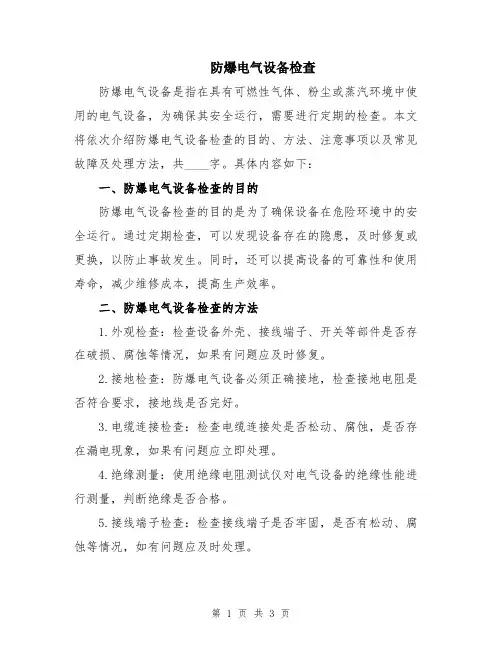 防爆电气设备检查

防爆电气设备是指在具有可燃性气体、粉尘或蒸汽环境中使用的电气设备，为确保其安全运行，需要进行定期的检查。本文将依次介绍防爆电气设备检查的目的、方法、注意事项以及常见故障及处理方法，共____字。具体内容如下：

一、防爆电气设备检查的目的

防爆电气设备检查的目的是为了确保设备在危险环境中的安全运行。通过定期检查，可以发现设备存在的隐患，及时修复或更换，以防止事故发生。同时，还可以提高设备的可靠性和使用寿命，减少维修成本，提高生产效率。

二、防爆电气设备检查的方法

1.外观检查：检查设备外壳、接线端子、开关等部件是否存在破损、腐蚀等情况，如果有问题应及时修复。

2.接地检查：防爆电气设备必须正确接地，检查接地电阻是否符合要求，接地线是否完好。

3.电缆连接检查：检查电缆连接处是否松动、腐蚀，是否存在漏电现象，如果有问题应立即处理。

4.绝缘测量：使用绝缘电阻测试仪对电气设备的绝缘性能进行测量，判断绝缘是否合格。

5.接线端子检查：检查接线端子是否牢固，是否有松动、腐蚀等情况，如有问题应及时处理。

第 1 页 共 3 页